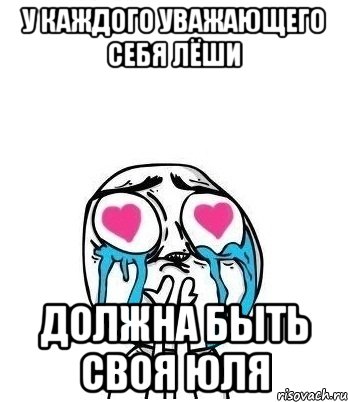 У КАЖДОГО УВАЖАЮЩЕГО СЕБЯ ЛЁШИ

ДОЛЖНА БЫТЬ СВОЯ ЮЛЯ

risovach.ru